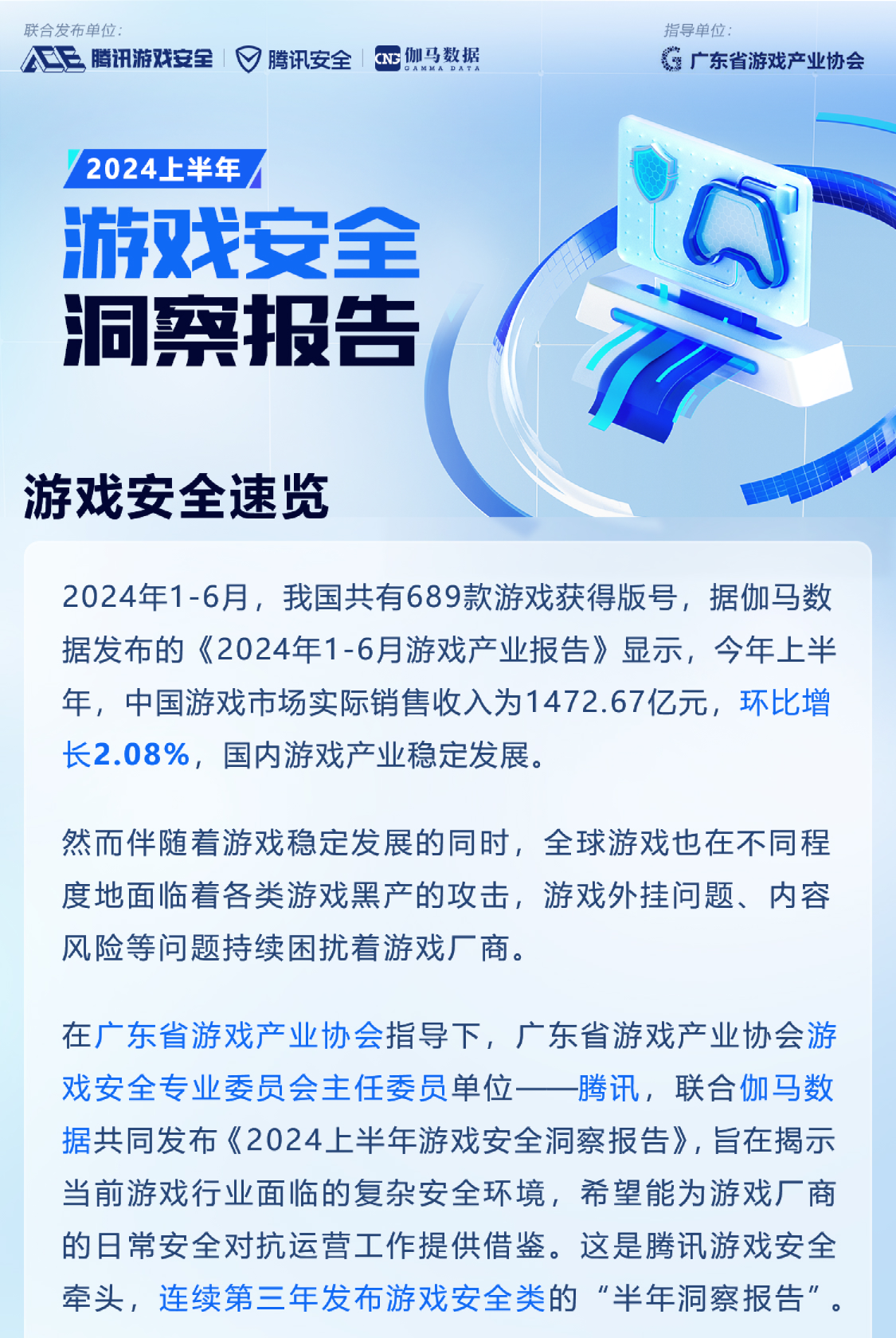 联合发布单位:
ACE 腾讯游戏安全 腾讯安全 CNG 伽马数据 GAMMA DATA

指导单位:
广东省游戏产业协会

2024上半年
游戏安全
洞察报告

游戏安全速览

2024年1-6月，我国共有689款游戏获得版号，据伽马数据发布的《2024年1-6月游戏产业报告》显示，今年上半年，中国游戏市场实际销售收入为1472.67亿元，环比增长2.08%，国内游戏产业稳定发展。

然而伴随着游戏稳定发展的同时，全球游戏也在不同程度地面临着各类游戏黑产的攻击，游戏外挂问题、内容风险等问题持续困扰着游戏厂商。

在广东省游戏产业协会指导下，广东省游戏产业协会游戏安全专业委员会主任委员单位——腾讯，联合伽马数据共同发布《2024上半年游戏安全洞察报告》，旨在揭示当前游戏行业面临的复杂安全环境，希望能为游戏厂商的日常安全对抗运营工作提供借鉴。这是腾讯游戏安全牵头，连续第三年发布游戏安全类的“半年洞察报告”。